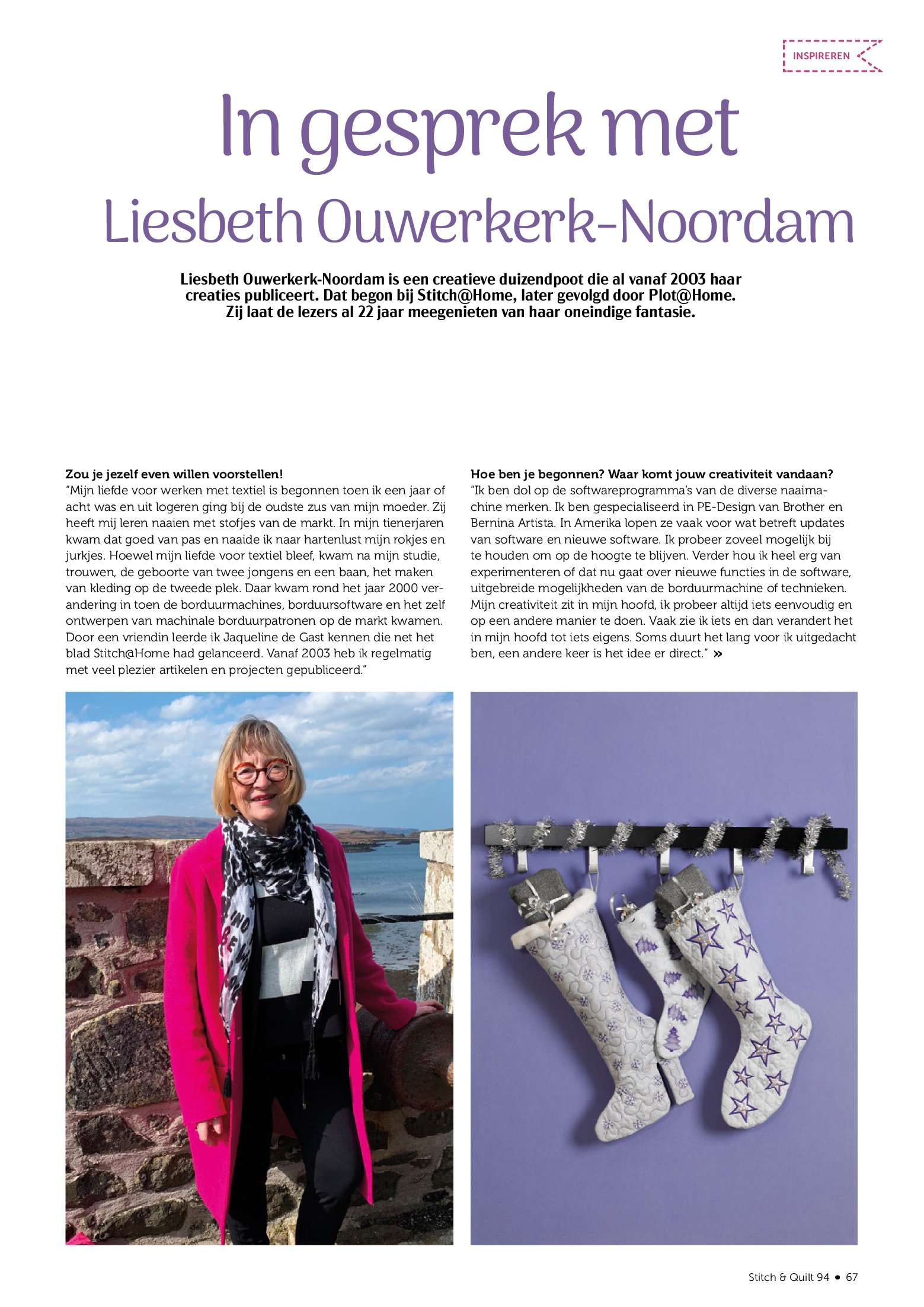 INSPIREREN

In gesprek met
Liesbeth Ouwerkerk-Noordam

Liesbeth Ouwerkerk-Noordam is een creatieve duizendpoot die al vanaf 2003 haar creaties publiceert. Dat begon bij Stitch@Home, later gevolgd door Plot@Home. Zij laat de lezers al 22 jaar meegenieten van haar oneindige fantasie.

Zou je jezelf even willen voorstellen!
"Mijn liefde voor werken met textiel is begonnen toen ik een jaar of acht was en uit logeren ging bij de oudste zus van mijn moeder. Zij heeft mij leren naaien met stofjes van de markt. In mijn tienerjaren kwam dat goed van pas en naaide ik naar hartenlust mijn rokjes en jurkjes. Hoewel mijn liefde voor textiel bleef, kwam na mijn studie, trouwen, de geboorte van twee jongens en een baan, het maken van kleding op de tweede plek. Daar kwam rond het jaar 2000 verandering in toen de borduurmachines, borduursoftware en het zelf ontwerpen van machinale borduurpatronen op de markt kwamen. Door een vriendin leerde ik Jaqueline de Gast kennen die net het blad Stitch@Home had gelanceerd. Vanaf 2003 heb ik regelmatig met veel plezier artikelen en projecten gepubliceerd."

Hoe ben je begonnen? Waar komt jouw creativiteit vandaan?
"Ik ben dol op de softwareprogramma's van de diverse naaimachine merken. Ik ben gespecialiseerd in PE-Design van Brother en Bernina Artista. In Amerika lopen ze vaak voor wat betreft updates van software en nieuwe software. Ik probeer zoveel mogelijk bij te houden om op de hoogte te blijven. Verder hou ik heel erg van experimenteren of dat nu gaat over nieuwe functies in de software, uitgebreide mogelijkheden van de borduurmachine of technieken. Mijn creativiteit zit in mijn hoofd, ik probeer altijd iets eenvoudig en op een andere manier te doen. Vaak zie ik iets en dan verandert het in mijn hoofd tot iets eigens. Soms duurt het lang voor ik uitgedacht ben, een andere keer is het idee er direct." »

Stitch & Quilt 94 • 67